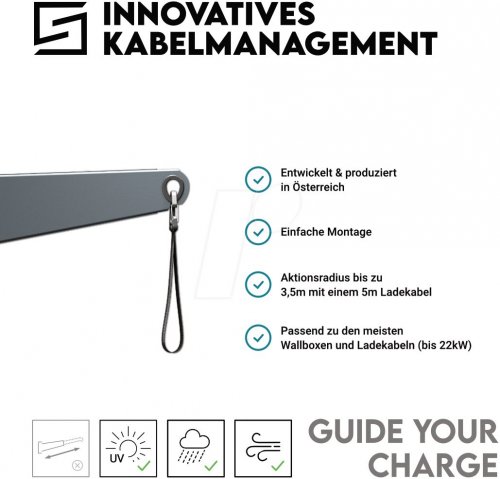 INNOVATIVES KABELMANAGEMENT

Entwickelt & produziert in Österreich

Einfache Montage

Aktionsradius bis zu 3,5m mit einem 5m Ladekabel

Passend zu den meisten Wallboxen und Ladekabeln (bis 22kW)

UV

GUIDE YOUR CHARGE